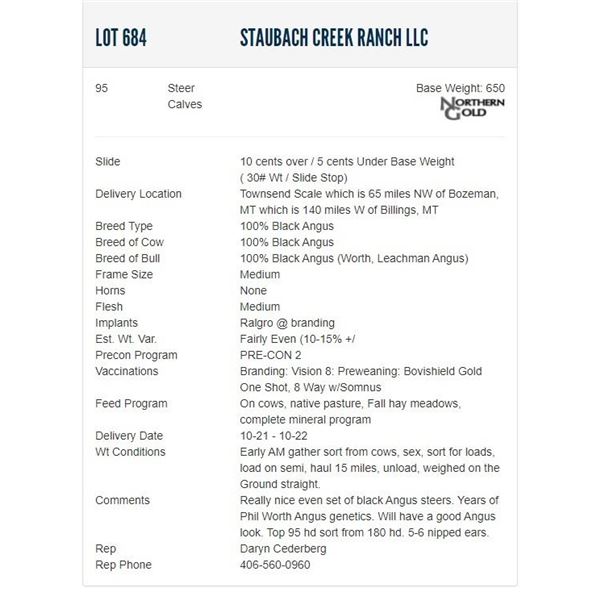 LOT 684 STAUBACH CREEK RANCH LLC

95 Steer Calves

Base Weight: 650

NORTHERN GOLD

| | |
|---|---|
| Slide | 10 cents over / 5 cents Under Base Weight ( 30# Wt / Slide Stop) |
| Delivery Location | Townsend Scale which is 65 miles NW of Bozeman, MT which is 140 miles W of Billings, MT |
| Breed Type | 100% Black Angus |
| Breed of Cow | 100% Black Angus |
| Breed of Bull | 100% Black Angus (Worth, Leachman Angus) |
| Frame Size | Medium |
| Horns | None |
| Flesh | Medium |
| Implants | Ralgro @ branding |
| Est. Wt. Var. | Fairly Even (10-15% +/ |
| Precon Program | PRE-CON 2 |
| Vaccinations | Branding: Vision 8: Preweaning: Bovishield Gold One Shot, 8 Way w/Somnus |
| Feed Program | On cows, native pasture, Fall hay meadows, complete mineral program |
| Delivery Date | 10-21 - 10-22 |
| Wt Conditions | Early AM gather sort from cows, sex, sort for loads, load on semi, haul 15 miles, unload, weighed on the Ground straight. |
| Comments | Really nice even set of black Angus steers. Years of Phil Worth Angus genetics. Will have a good Angus look. Top 95 hd sort from 180 hd. 5-6 nipped ears. |
| Rep | Daryn Cederberg |
| Rep Phone | 406-560-0960 |